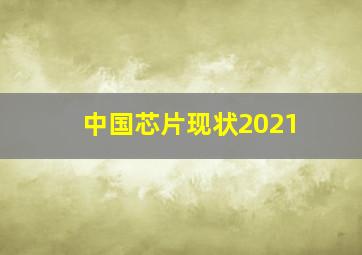 中国芯片现状2021